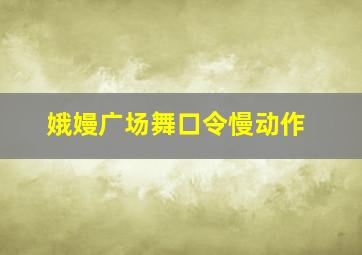 娥嫚广场舞口令慢动作